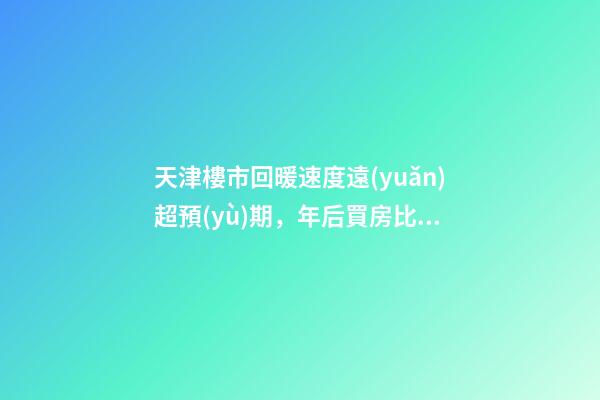 天津樓市回暖速度遠(yuǎn)超預(yù)期，年后買房比...